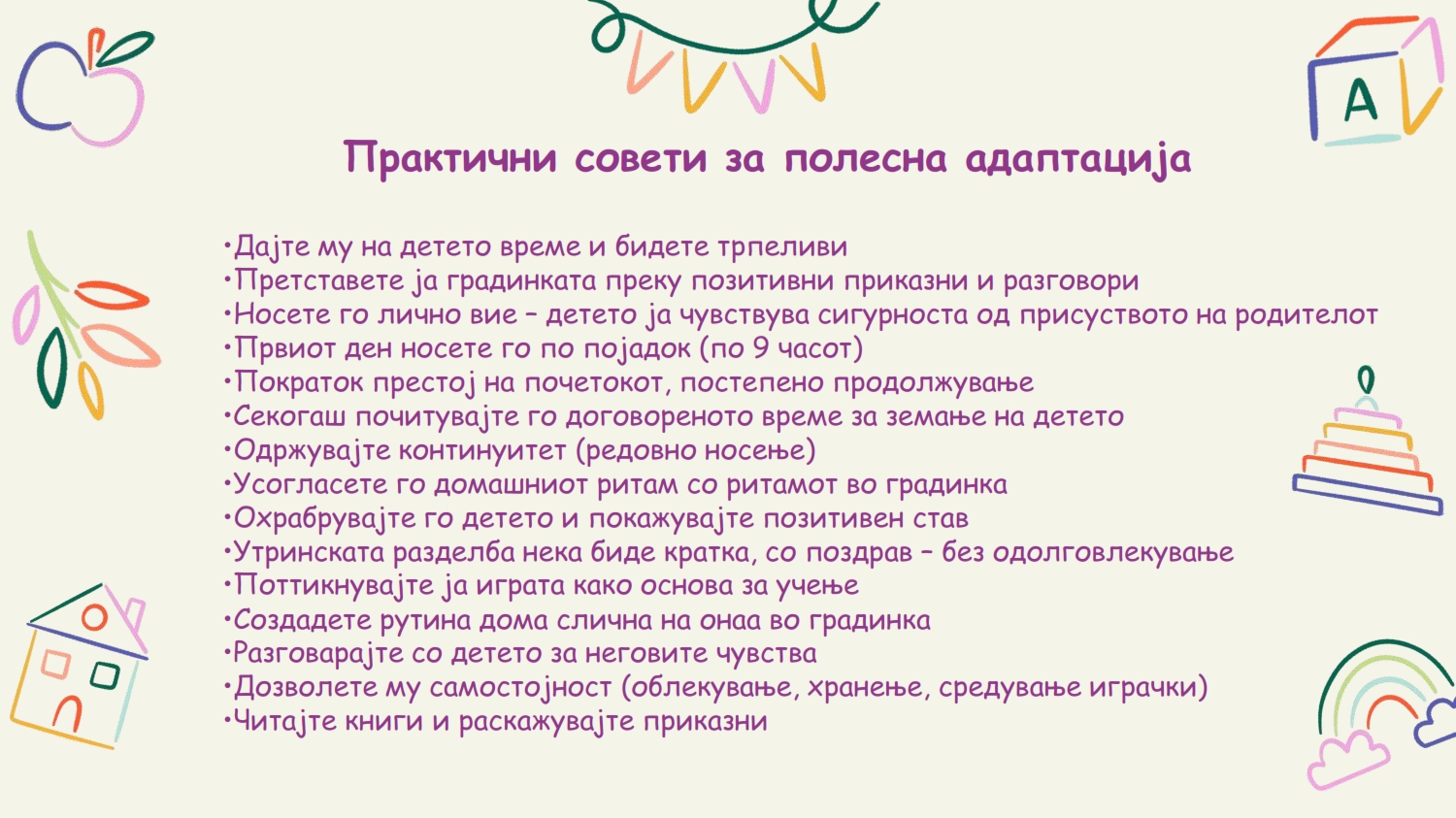 A

Практични совети за полесна адаптација

•Дајте му на детето време и бидете трпеливи
•Претставете ја градинката преку позитивни приказни и разговори
•Носете го лично вие – детето ја чувствува сигурноста од присуството на родителот
•Првиот ден носете го по појадок (по 9 часот)
•Пократок престој на почетокот, постепено продолжување
•Секогаш почитувајте го договореното време за земање на детето
•Одржувајте континуитет (редовно носење)
•Усогласете го домашниот ритам со ритамот во градинка
•Охрабрувајте го детето и покажувајте позитивен став
•Утринската разделба нека биде кратка, со поздрав – без одолговлекување
•Поттикнувајте ја играта како основа за учење
•Создадете рутина дома слична на онаа во градинка
•Разговарајте со детето за неговите чувства
•Дозволете му самостојност (облекување, хранење, средување играчки)
•Читајте книги и раскажувајте приказни